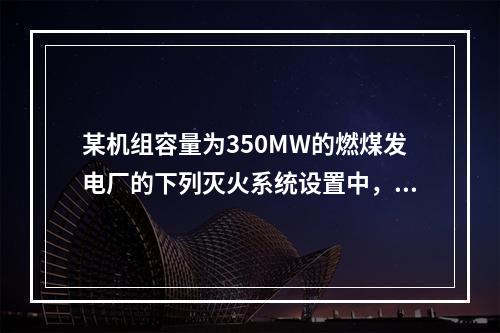 某机组容量为350MW的燃煤发电厂的下列灭火系统设置中，...